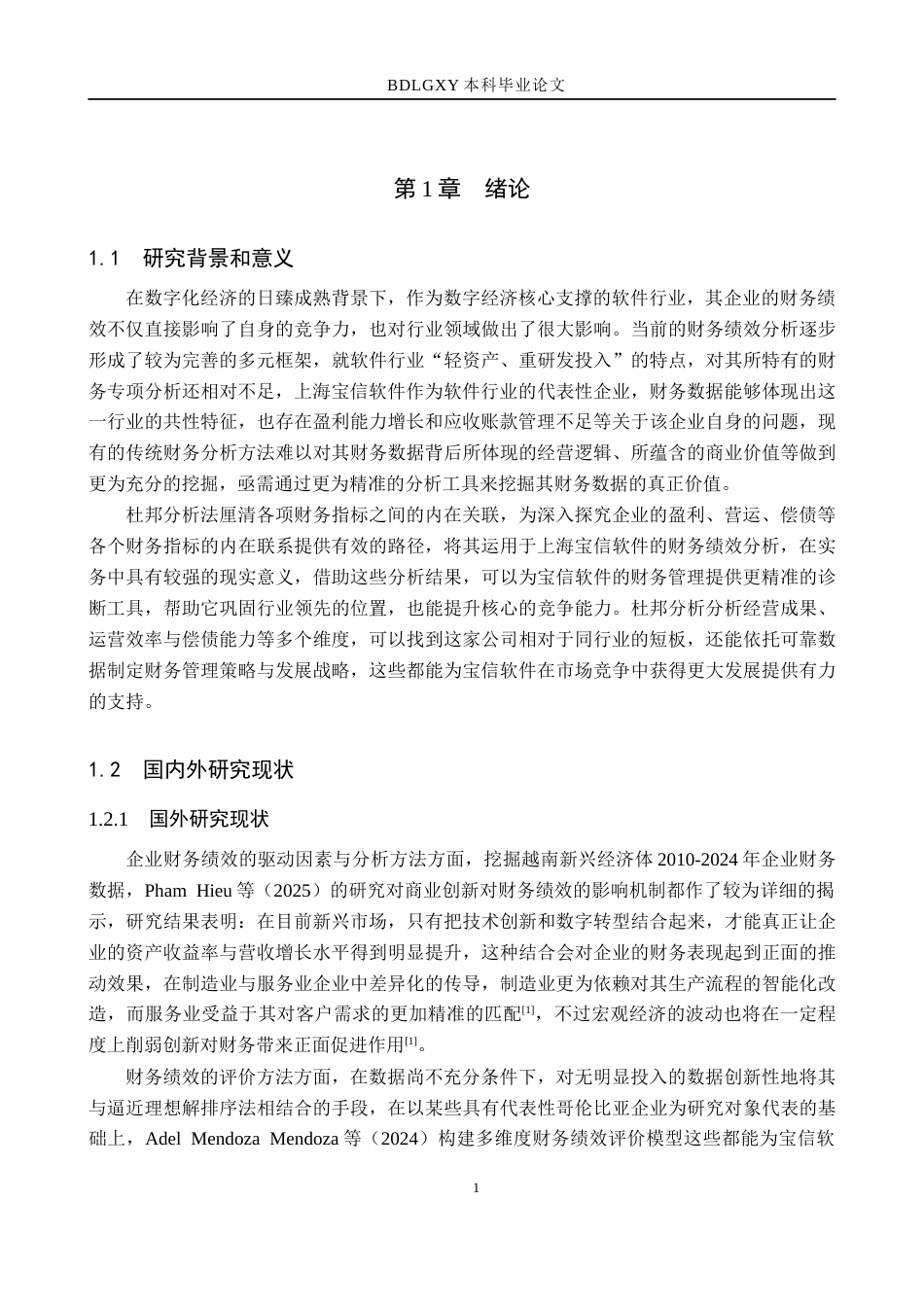 BDLGXY本科毕业论文

第1章 绪论

1.1 研究背景和意义

在数字化经济的日臻成熟背景下，作为数字经济核心支撑的软件行业，其企业的财务绩效不仅直接影响了自身的竞争力，也对行业领域做出了很大影响。当前的财务绩效分析逐步形成了较为完善的多元框架，就软件行业“轻资产、重研发投入”的特点，对其所特有的财务专项分析还相对不足，上海宝信软件作为软件行业的代表性企业，财务数据能够体现出这一行业的共性特征，也存在盈利能力增长和应收账款管理不足等关于该企业自身的问题，现有的传统财务分析方法难以对其财务数据背后所体现的经营逻辑、所蕴含的商业价值等做到更为充分的挖掘，亟需通过更为精准的分析工具来挖掘其财务数据的真正价值。

杜邦分析法厘清各项财务指标之间的内在关联，为深入探究企业的盈利、营运、偿债等各个财务指标的内在联系提供有效的路径，将其运用于上海宝信软件的财务绩效分析，在实务中具有较强的现实意义，借助这些分析结果，可以为宝信软件的财务管理提供更精准的诊断工具，帮助它巩固行业领先的位置，也能提升核心的竞争能力。杜邦分析分析经营成果、运营效率与偿债能力等多个维度，可以找到这家公司相对于同行业的短板，还能依托可靠数据制定财务管理策略与发展战略，这些都能为宝信软件在市场竞争中获得更大发展提供有力的支持。

1.2 国内外研究现状

1.2.1 国外研究现状

企业财务绩效的驱动因素与分析方法方面，挖掘越南新兴经济体2010-2024年企业财务数据，Pham Hieu等（2025）的研究对商业创新对财务绩效的影响机制都作了较为详细的揭示，研究结果表明：在目前新兴市场，只有把技术创新和数字转型结合起来，才能真正让企业的资产收益率与营收增长水平得到明显提升，这种结合会对企业的财务表现起到正面的推动效果，在制造业与服务业企业中差异化的传导，制造业更为依赖对其生产流程的智能化改造，而服务业受益于其对客户需求的更加精准的匹配$^{[1]}$，不过宏观经济的波动也将在一定程度上削弱创新对财务带来正面促进作用$^{[1]}$。

财务绩效的评价方法方面，在数据尚不充分条件下，对无明显投入的数据创新性地将其与逼近理想解排序法相结合的手段，在以某些具有代表性哥伦比亚企业为研究对象代表的基础上，Adel Mendoza Mendoza等（2024）构建多维度财务绩效评价模型这些都能为宝信软

1